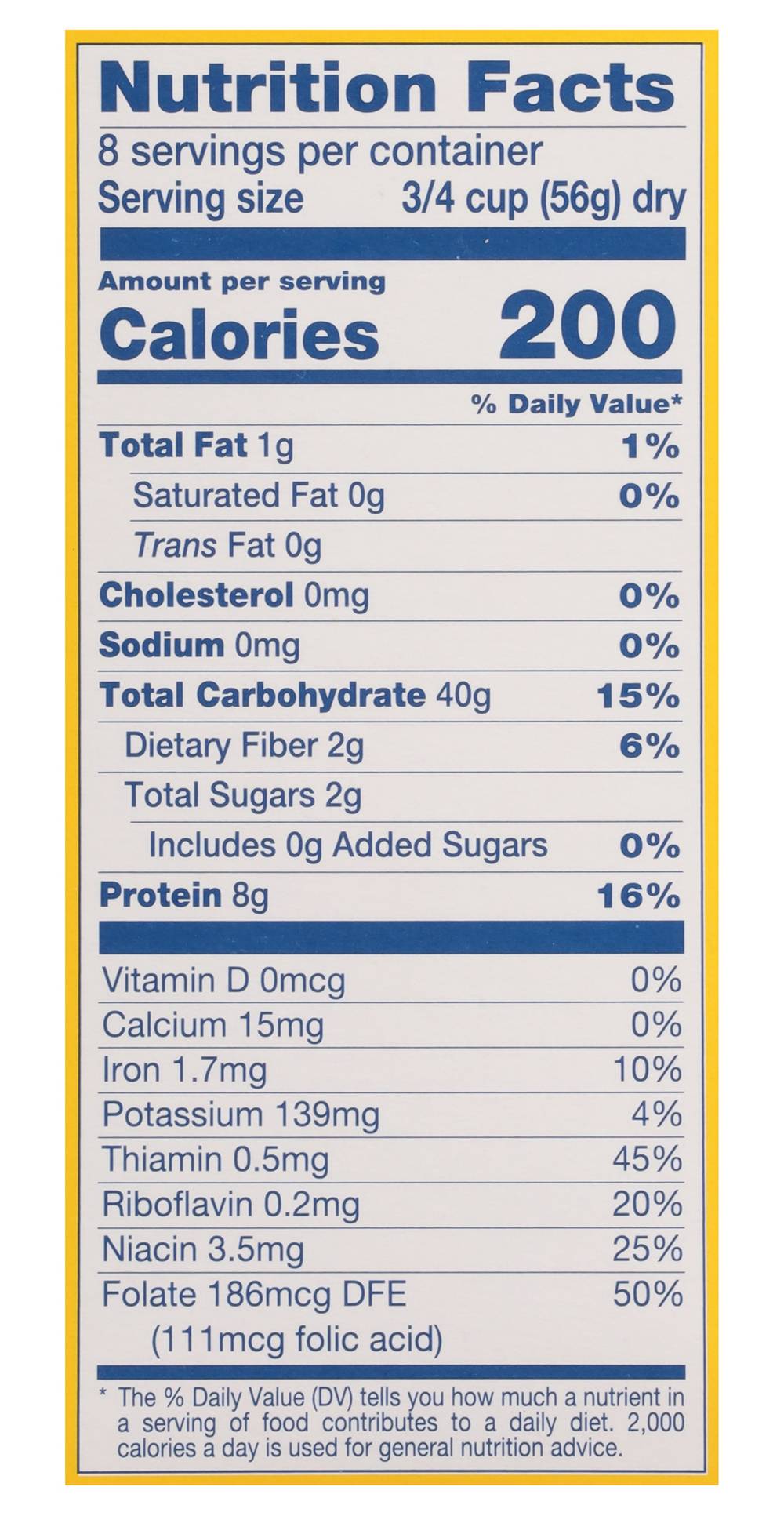 Nutrition Facts
8 servings per container
Serving size 3/4 cup (56g) dry

Amount per serving
Calories 200

% Daily Value*

Total Fat 1g 1%
Saturated Fat 0g 0%
Trans Fat 0g
Cholesterol 0mg 0%
Sodium 0mg 0%
Total Carbohydrate 40g 15%
Dietary Fiber 2g 6%
Total Sugars 2g
Includes 0g Added Sugars 0%
Protein 8g 16%

Vitamin D 0mcg 0%
Calcium 15mg 0%
Iron 1.7mg 10%
Potassium 139mg 4%
Thiamin 0.5mg 45%
Riboflavin 0.2mg 20%
Niacin 3.5mg 25%
Folate 186mcg DFE 50%
(111mcg folic acid)

* The % Daily Value (DV) tells you how much a nutrient in a serving of food contributes to a daily diet. 2,000 calories a day is used for general nutrition advice.